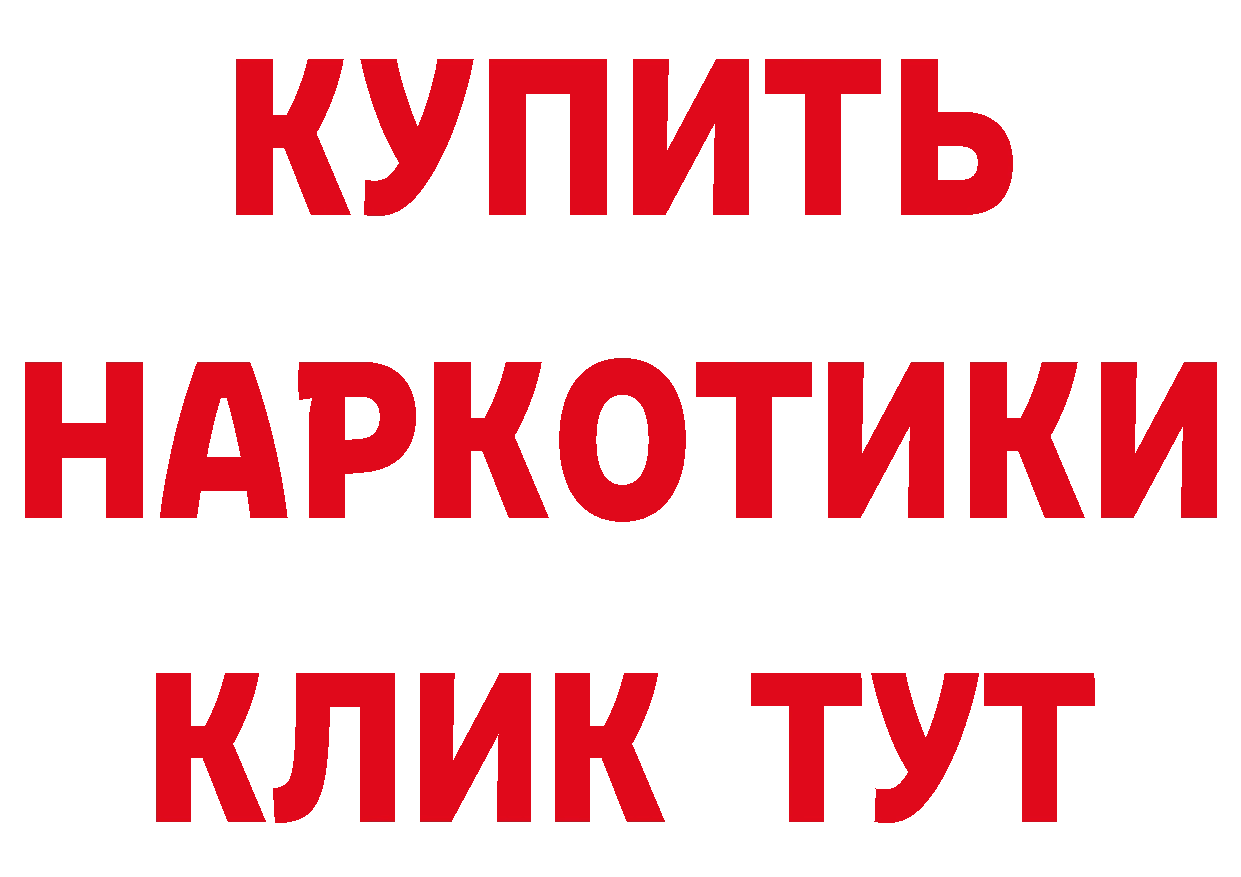 КУПИТЬ НАРКОТИКИ КЛИК ТУТ